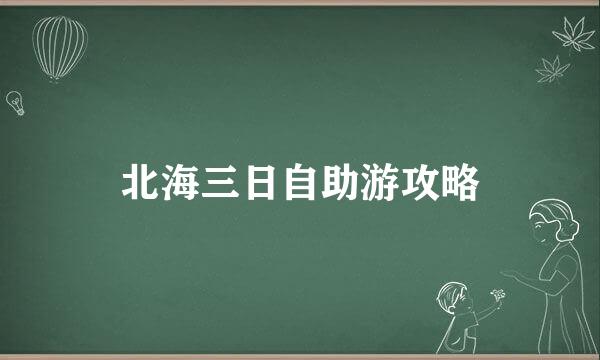 北海三日自助游攻略